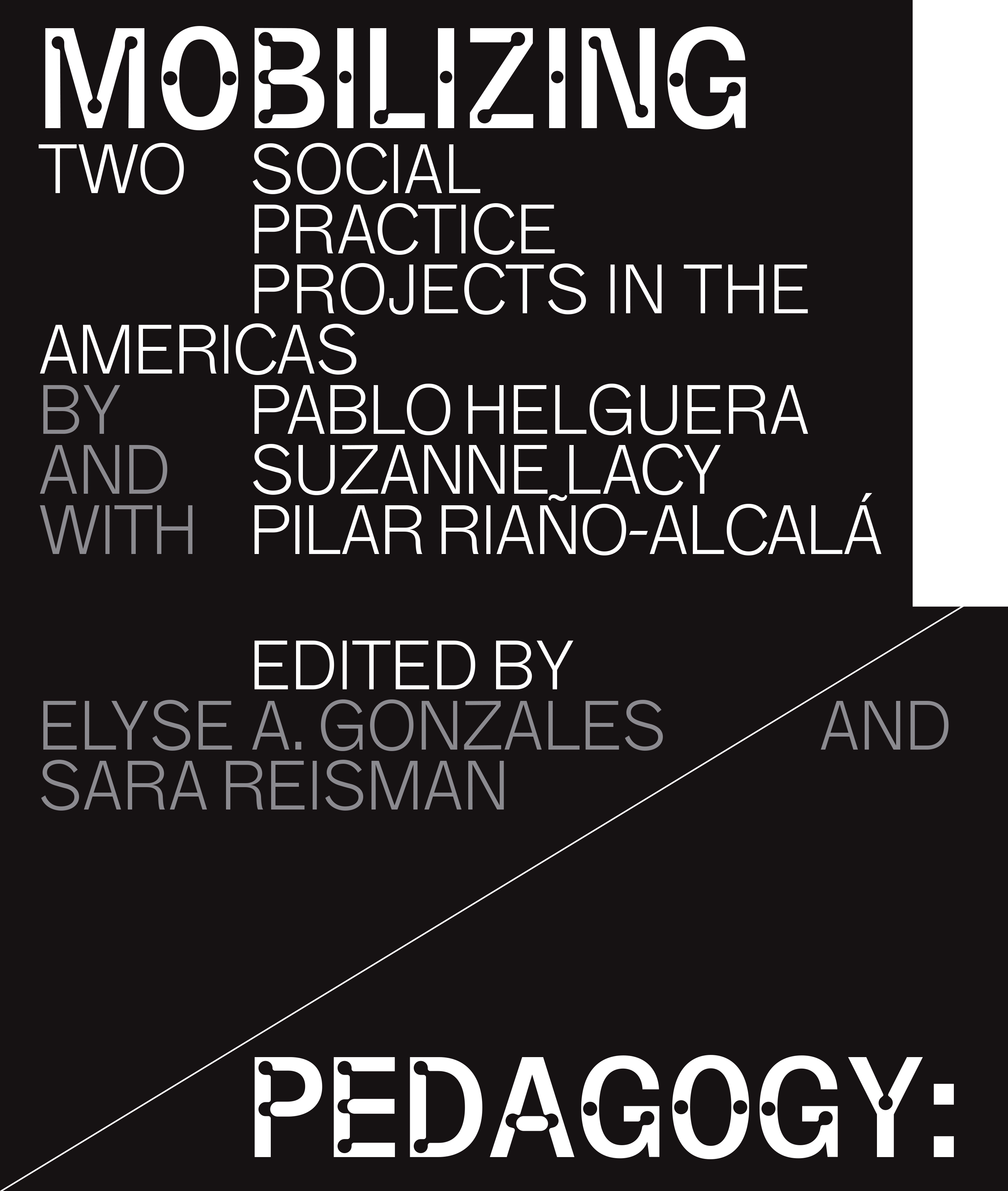 MOBILIZING

TWO SOCIAL PRACTICE PROJECTS IN THE AMERICAS

BY PABLO HELGUERA
AND SUZANNE LACY
WITH PILAR RIAÑO-ALCALÁ

EDITED BY
ELYSE A. GONZALES AND
SARA REISMAN

PEDAGOGY: